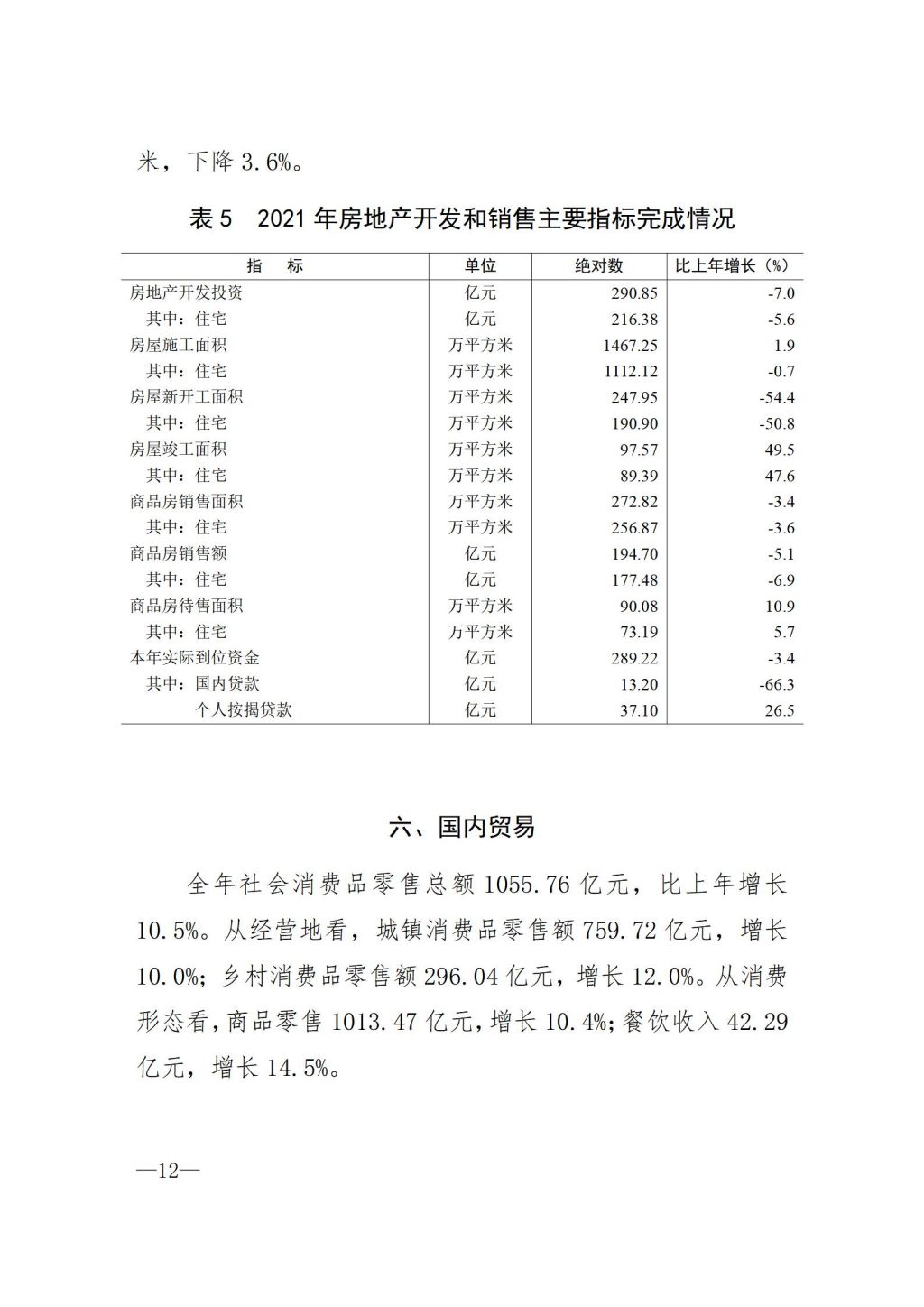 米，下降 3.6%。

表 5　2021 年房地产开发和销售主要指标完成情况

| 指　　标 | 单位 | 绝对数 | 比上年增长（%） |
|---|---|---|---|
| 房地产开发投资 | 亿元 | 290.85 | -7.0 |
| 其中：住宅 | 亿元 | 216.38 | -5.6 |
| 房屋施工面积 | 万平方米 | 1467.25 | 1.9 |
| 其中：住宅 | 万平方米 | 1112.12 | -0.7 |
| 房屋新开工面积 | 万平方米 | 247.95 | -54.4 |
| 其中：住宅 | 万平方米 | 190.90 | -50.8 |
| 房屋竣工面积 | 万平方米 | 97.57 | 49.5 |
| 其中：住宅 | 万平方米 | 89.39 | 47.6 |
| 商品房销售面积 | 万平方米 | 272.82 | -3.4 |
| 其中：住宅 | 万平方米 | 256.87 | -3.6 |
| 商品房销售额 | 亿元 | 194.70 | -5.1 |
| 其中：住宅 | 亿元 | 177.48 | -6.9 |
| 商品房待售面积 | 万平方米 | 90.08 | 10.9 |
| 其中：住宅 | 万平方米 | 73.19 | 5.7 |
| 本年实际到位资金 | 亿元 | 289.22 | -3.4 |
| 其中：国内贷款 | 亿元 | 13.20 | -66.3 |
| 个人按揭贷款 | 亿元 | 37.10 | 26.5 |

六、国内贸易

全年社会消费品零售总额 1055.76 亿元，比上年增长 10.5%。从经营地看，城镇消费品零售额 759.72 亿元，增长 10.0%；乡村消费品零售额 296.04 亿元，增长 12.0%。从消费形态看，商品零售 1013.47 亿元，增长 10.4%；餐饮收入 42.29 亿元，增长 14.5%。

—12—